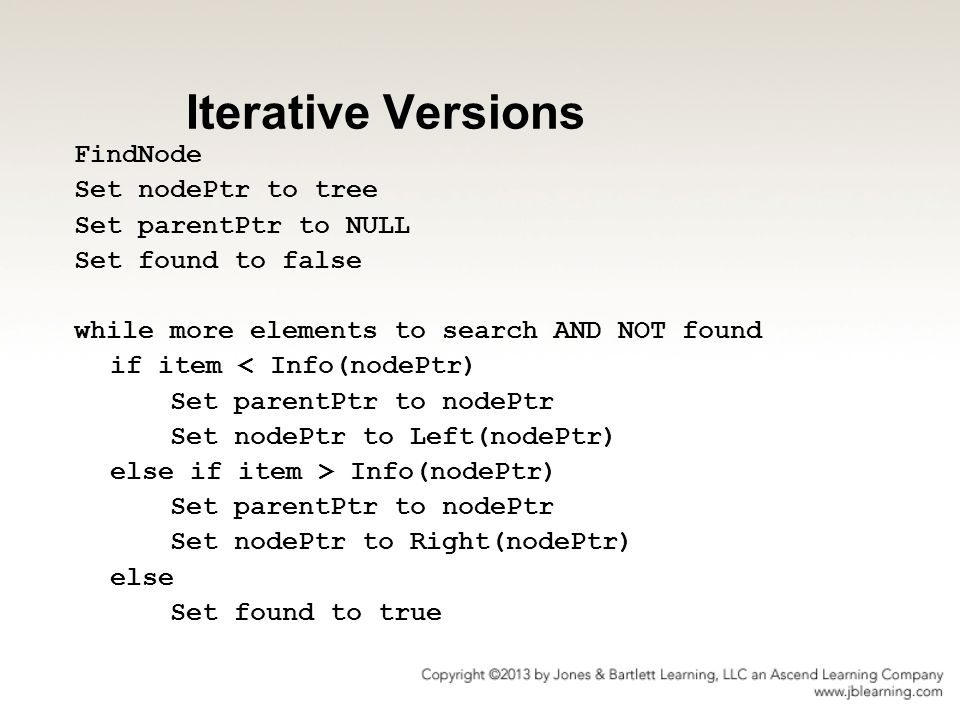 Iterative Versions

FindNode
Set nodePtr to tree
Set parentPtr to NULL
Set found to false

while more elements to search AND NOT found
  if item < Info(nodePtr)
    Set parentPtr to nodePtr
    Set nodePtr to Left(nodePtr)
  else if item > Info(nodePtr)
    Set parentPtr to nodePtr
    Set nodePtr to Right(nodePtr)
  else
    Set found to true

Copyright ©2013 by Jones & Bartlett Learning, LLC an Ascend Learning Company
www.jblearning.com